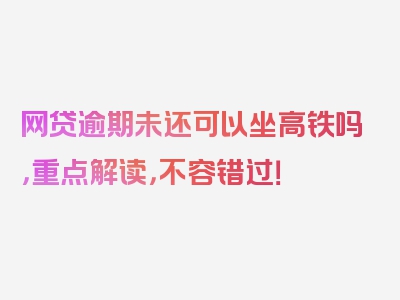 网贷逾期未还可以坐高铁吗,重点解读,不容错过!